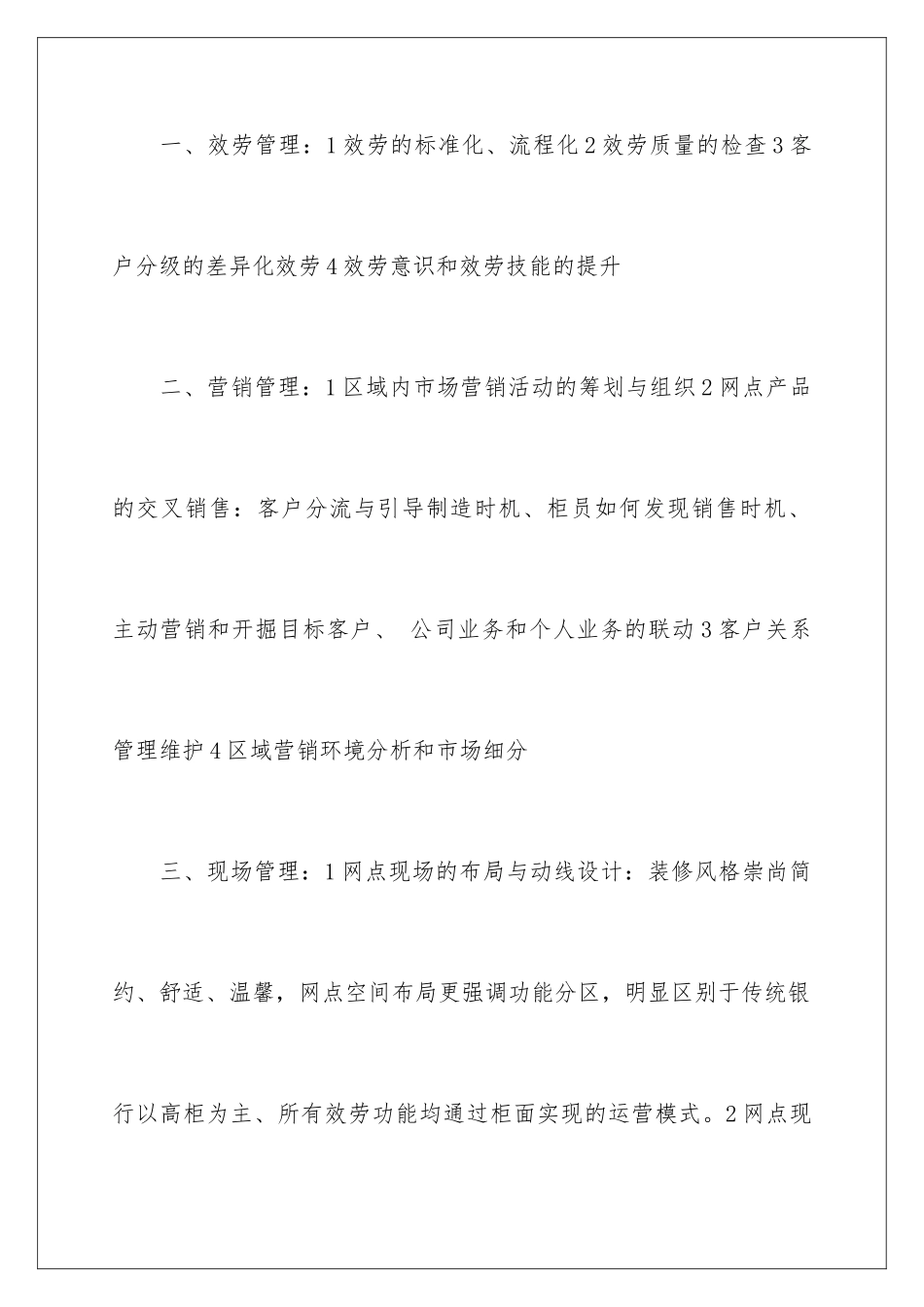 一、效劳管理：1效劳的标准化、流程化2效劳质量的检查3客户分级的差异化效劳4效劳意识和效劳技能的提升

二、营销管理：1区域内市场营销活动的筹划与组织2网点产品的交叉销售：客户分流与引导制造时机、柜员如何发现销售时机、主动营销和开掘目标客户、 公司业务和个人业务的联动3客户关系管理维护4区域营销环境分析和市场细分

三、现场管理：1网点现场的布局与动线设计：装修风格崇尚简约、舒适、温馨，网点空间布局更强调功能分区，明显区别于传统银行以高柜为主、所有效劳功能均通过柜面实现的运营模式。2网点现